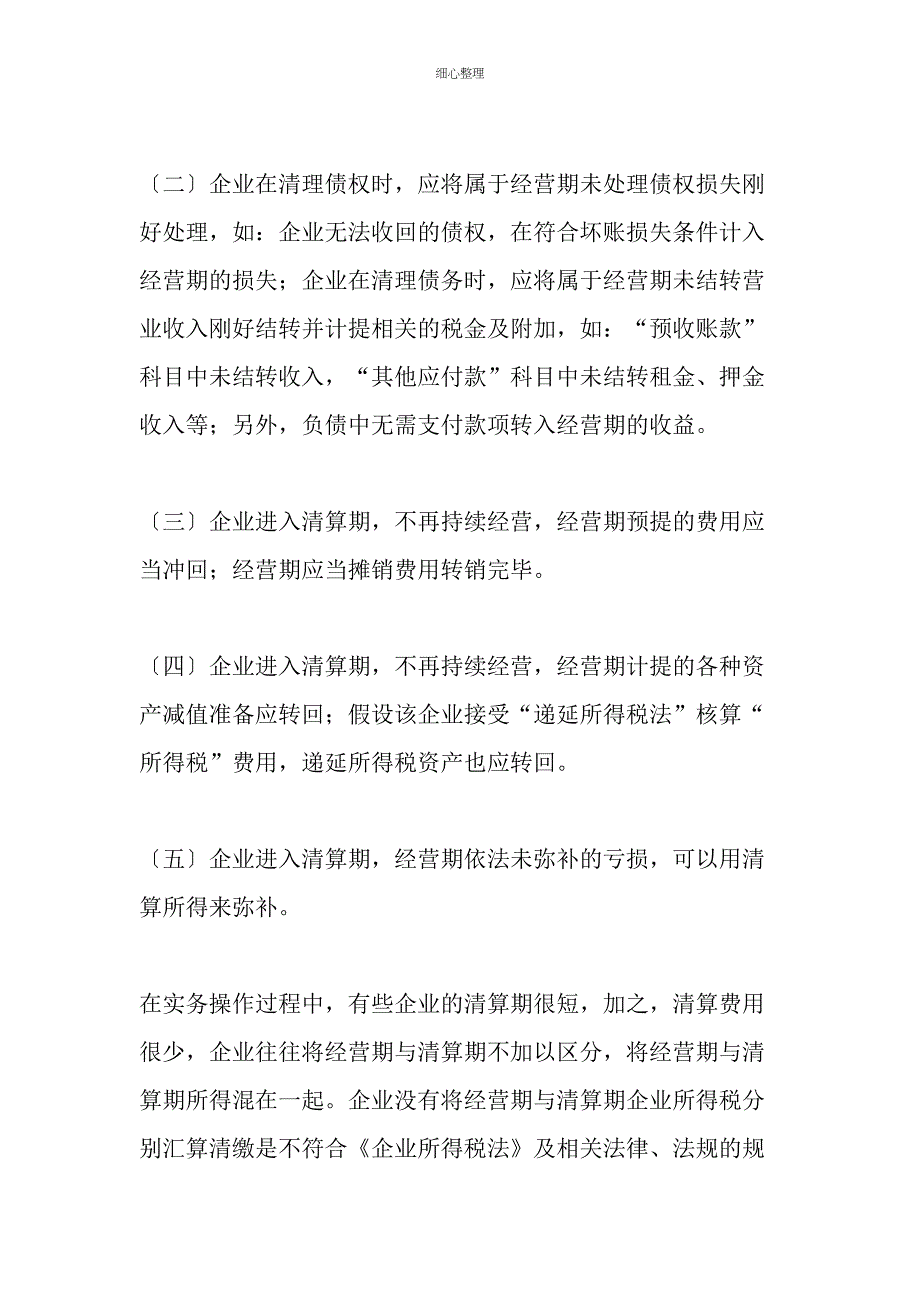 细心整理

〔二〕企业在清理债权时，应将属于经营期未处理债权损失刚好处理，如：企业无法收回的债权，在符合坏账损失条件计入经营期的损失；企业在清理债务时，应将属于经营期未结转营业收入刚好结转并计提相关的税金及附加，如：“预收账款”科目中未结转收入，“其他应付款”科目中未结转租金、押金收入等；另外，负债中无需支付款项转入经营期的收益。

〔三〕企业进入清算期，不再持续经营，经营期预提的费用应当冲回；经营期应当摊销费用转销完毕。

〔四〕企业进入清算期，不再持续经营，经营期计提的各种资产减值准备应转回；假设该企业接受“递延所得税法”核算“所得税”费用，递延所得税资产也应转回。

〔五〕企业进入清算期，经营期依法未弥补的亏损，可以用清算所得来弥补。

在实务操作过程中，有些企业的清算期很短，加之，清算费用很少，企业往往将经营期与清算期不加以区分，将经营期与清算期所得混在一起。企业没有将经营期与清算期企业所得税分别汇算清缴是不符合《企业所得税法》及相关法律、法规的规